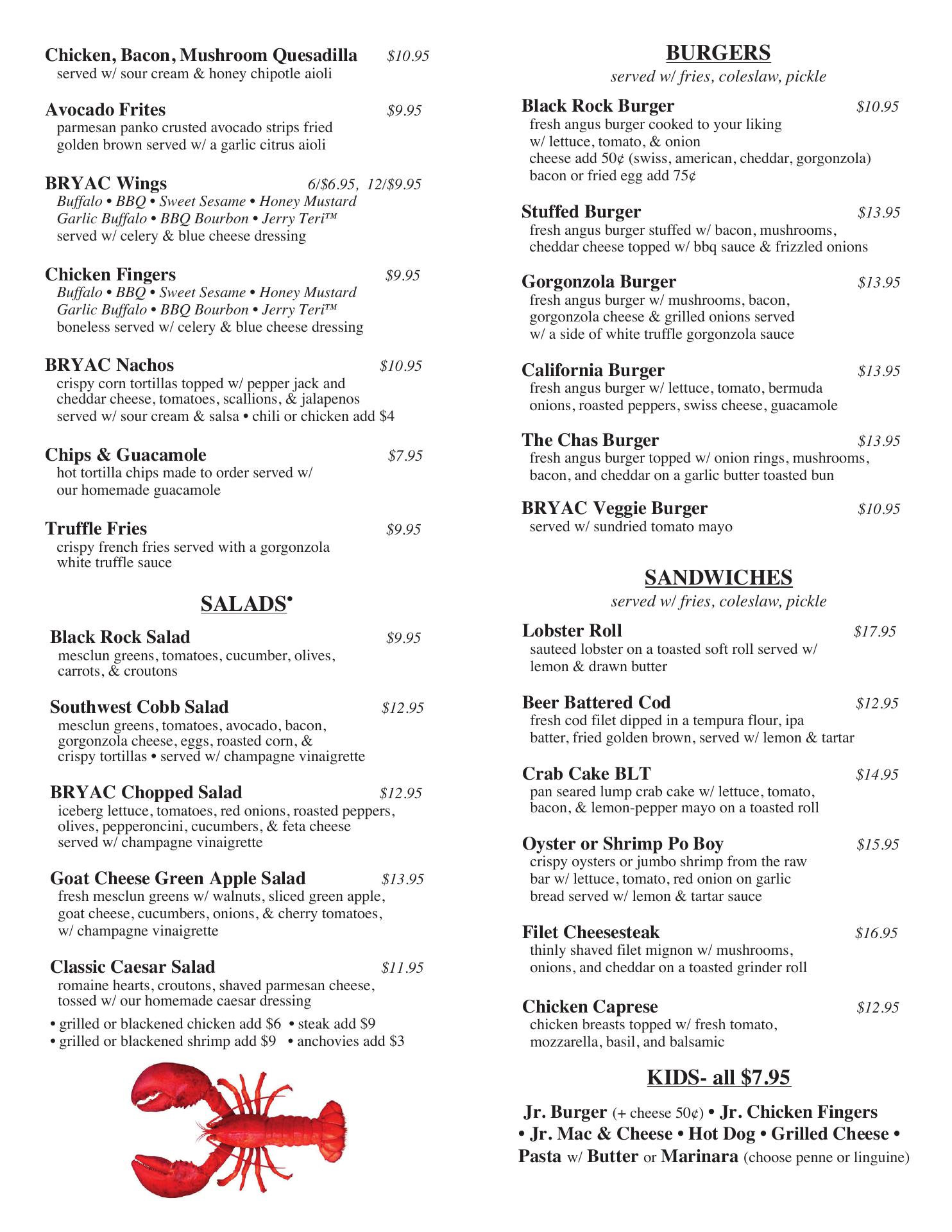 Chicken, Bacon, Mushroom Quesadilla $10.95
served w/ sour cream & honey chipotle aioli

Avocado Frites $9.95
parmesan panko crusted avocado strips fried golden brown served w/ a garlic citrus aioli

BRYAC Wings 6/$6.95, 12/$9.95
Buffalo • BBQ • Sweet Sesame • Honey Mustard
Garlic Buffalo • BBQ Bourbon • Jerry Teri™
served w/ celery & blue cheese dressing

Chicken Fingers $9.95
Buffalo • BBQ • Sweet Sesame • Honey Mustard
Garlic Buffalo • BBQ Bourbon • Jerry Teri™
boneless served w/ celery & blue cheese dressing

BRYAC Nachos $10.95
crispy corn tortillas topped w/ pepper jack and cheddar cheese, tomatoes, scallions, & jalapenos served w/ sour cream & salsa • chili or chicken add $4

Chips & Guacamole $7.95
hot tortilla chips made to order served w/ our homemade guacamole

Truffle Fries $9.95
crispy french fries served with a gorgonzola white truffle sauce

SALADS•

Black Rock Salad $9.95
mesclun greens, tomatoes, cucumber, olives, carrots, & croutons

Southwest Cobb Salad $12.95
mesclun greens, tomatoes, avocado, bacon, gorgonzola cheese, eggs, roasted corn, & crispy tortillas • served w/ champagne vinaigrette

BRYAC Chopped Salad $12.95
iceberg lettuce, tomatoes, red onions, roasted peppers, olives, pepperoncini, cucumbers, & feta cheese served w/ champagne vinaigrette

Goat Cheese Green Apple Salad $13.95
fresh mesclun greens w/ walnuts, sliced green apple, goat cheese, cucumbers, onions, & cherry tomatoes, w/ champagne vinaigrette

Classic Caesar Salad $11.95
romaine hearts, croutons, shaved parmesan cheese, tossed w/ our homemade caesar dressing

• grilled or blackened chicken add $6 • steak add $9
• grilled or blackened shrimp add $9 • anchovies add $3

BURGERS
served w/ fries, coleslaw, pickle

Black Rock Burger $10.95
fresh angus burger cooked to your liking w/ lettuce, tomato, & onion
cheese add 50¢ (swiss, american, cheddar, gorgonzola)
bacon or fried egg add 75¢

Stuffed Burger $13.95
fresh angus burger stuffed w/ bacon, mushrooms, cheddar cheese topped w/ bbq sauce & frizzled onions

Gorgonzola Burger $13.95
fresh angus burger w/ mushrooms, bacon, gorgonzola cheese & grilled onions served w/ a side of white truffle gorgonzola sauce

California Burger $13.95
fresh angus burger w/ lettuce, tomato, bermuda onions, roasted peppers, swiss cheese, guacamole

The Chas Burger $13.95
fresh angus burger topped w/ onion rings, mushrooms, bacon, and cheddar on a garlic butter toasted bun

BRYAC Veggie Burger $10.95
served w/ sundried tomato mayo

SANDWICHES
served w/ fries, coleslaw, pickle

Lobster Roll $17.95
sauteed lobster on a toasted soft roll served w/ lemon & drawn butter

Beer Battered Cod $12.95
fresh cod filet dipped in a tempura flour, ipa batter, fried golden brown, served w/ lemon & tartar

Crab Cake BLT $14.95
pan seared lump crab cake w/ lettuce, tomato, bacon, & lemon-pepper mayo on a toasted roll

Oyster or Shrimp Po Boy $15.95
crispy oysters or jumbo shrimp from the raw bar w/ lettuce, tomato, red onion on garlic bread served w/ lemon & tartar sauce

Filet Cheesesteak $16.95
thinly shaved filet mignon w/ mushrooms, onions, and cheddar on a toasted grinder roll

Chicken Caprese $12.95
chicken breasts topped w/ fresh tomato, mozzarella, basil, and balsamic

KIDS- all $7.95

Jr. Burger (+ cheese 50¢) • Jr. Chicken Fingers • Jr. Mac & Cheese • Hot Dog • Grilled Cheese • Pasta w/ Butter or Marinara (choose penne or linguine)